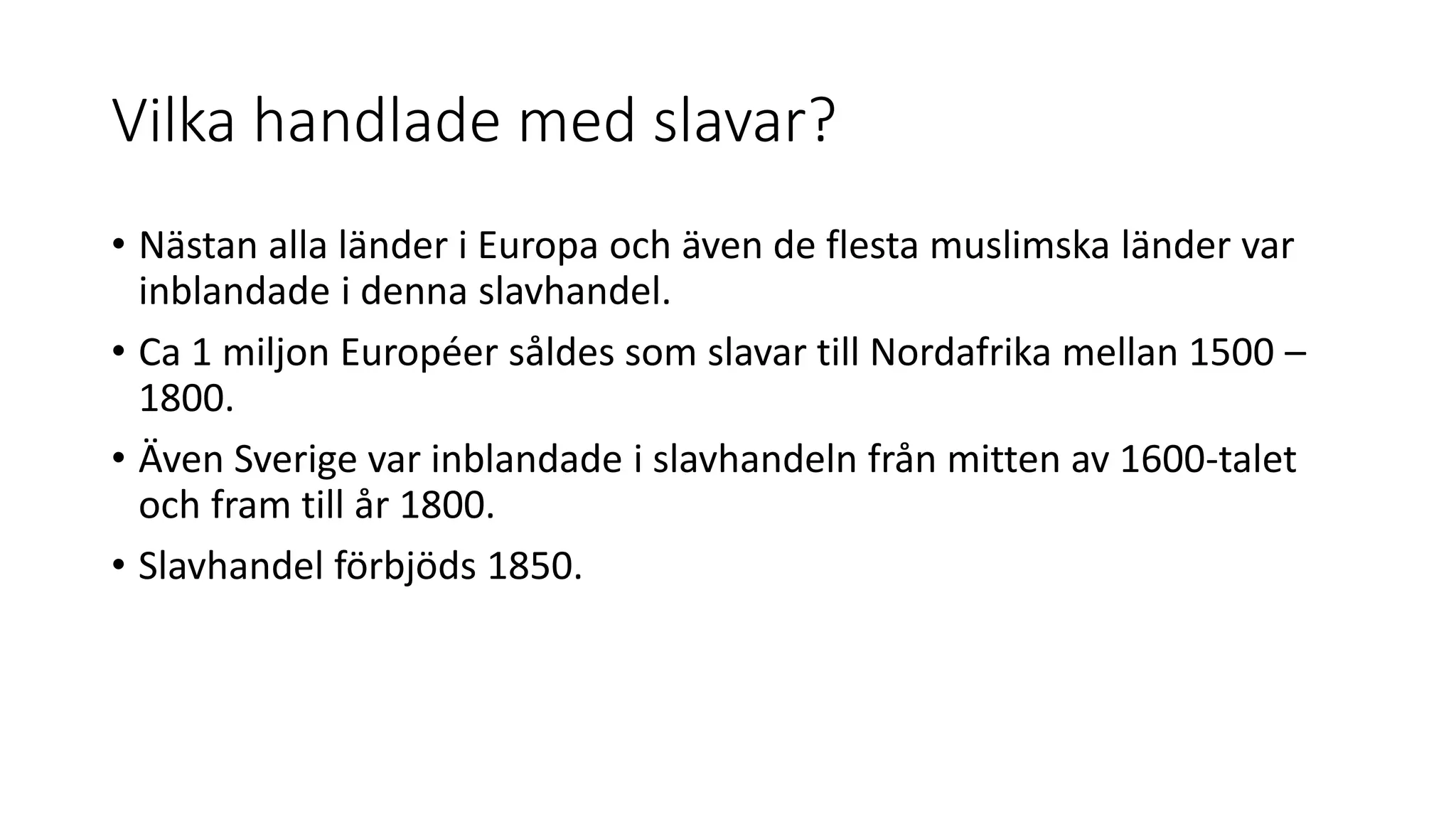 Vilka handlade med slavar?

• Nästan alla länder i Europa och även de flesta muslimska länder var inblandade i denna slavhandel.

• Ca 1 miljon Européer såldes som slavar till Nordafrika mellan 1500 – 1800.

• Även Sverige var inblandade i slavhandeln från mitten av 1600-talet och fram till år 1800.

• Slavhandel förbjöds 1850.